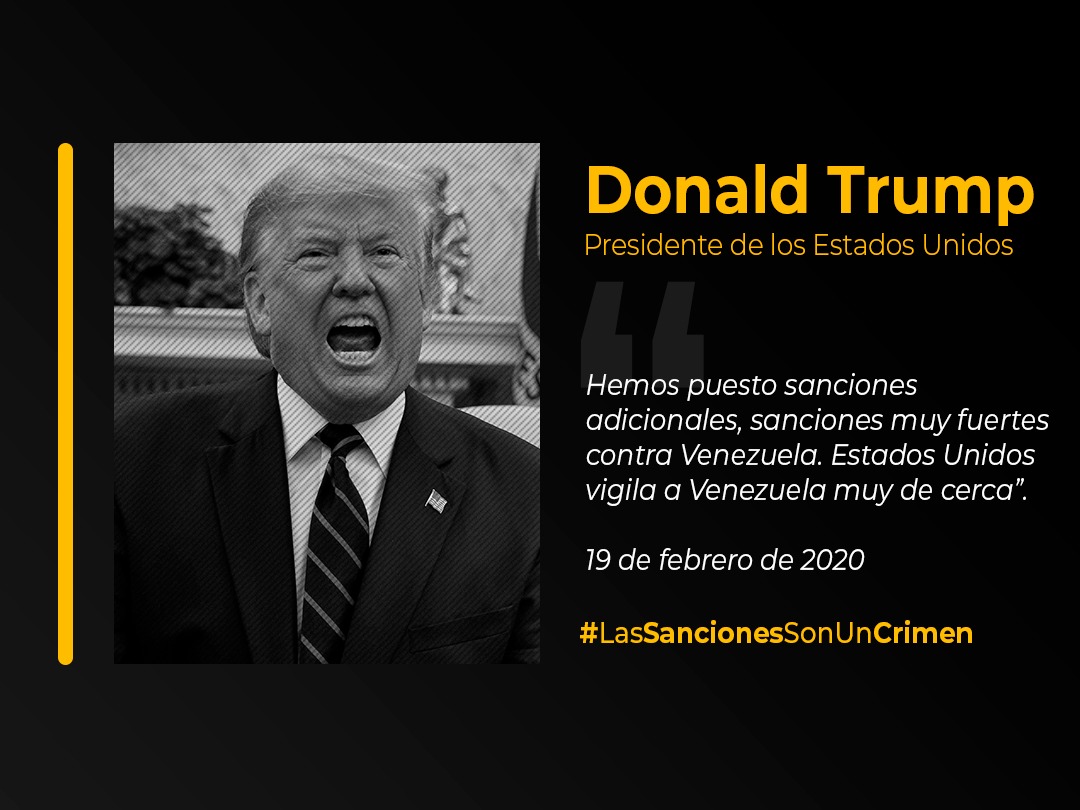 Donald Trump
Presidente de los Estados Unidos

“

Hemos puesto sanciones adicionales, sanciones muy fuertes contra Venezuela. Estados Unidos vigila a Venezuela muy de cerca”.

19 de febrero de 2020

#LasSancionesSonUnCrimen